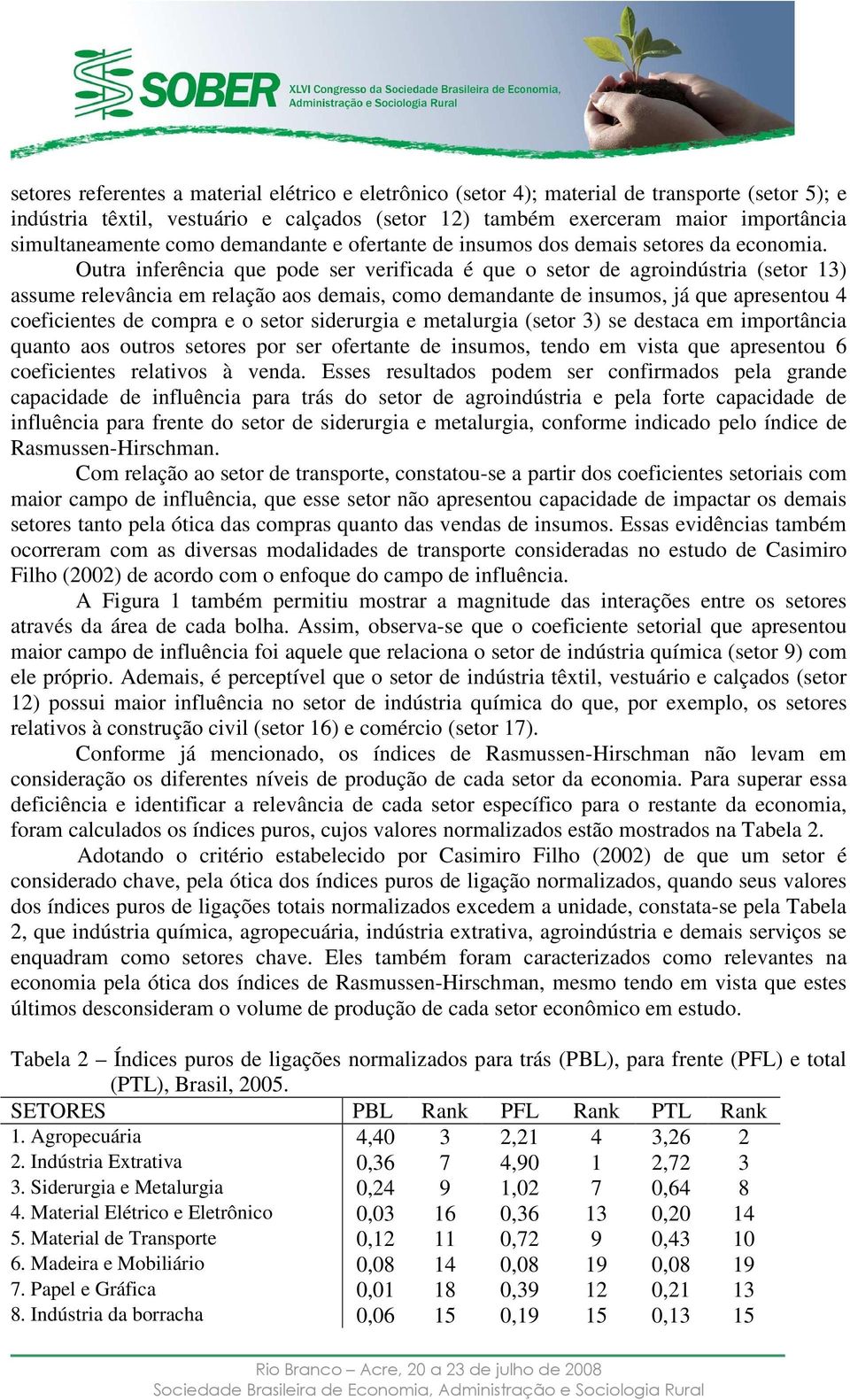 SOBER XLVI Congresso da Sociedade Brasileira de Economia, Administração e Sociologia Rural

setores referentes a material elétrico e eletrônico (setor 4); material de transporte (setor 5); e indústria têxtil, vestuário e calçados (setor 12) também exerceram maior importância simultaneamente como demandante e ofertante de insumos dos demais setores da economia.

Outra inferência que pode ser verificada é que o setor de agroindústria (setor 13) assume relevância em relação aos demais, como demandante de insumos, já que apresentou 4 coeficientes de compra e o setor siderurgia e metalurgia (setor 3) se destaca em importância quanto aos outros setores por ser ofertante de insumos, tendo em vista que apresentou 6 coeficientes relativos à venda. Esses resultados podem ser confirmados pela grande capacidade de influência para trás do setor de agroindústria e pela forte capacidade de influência para frente do setor de siderurgia e metalurgia, conforme indicado pelo índice de Rasmussen-Hirschman.

Com relação ao setor de transporte, constatou-se a partir dos coeficientes setoriais com maior campo de influência, que esse setor não apresentou capacidade de impactar os demais setores tanto pela ótica das compras quanto das vendas de insumos. Essas evidências também ocorreram com as diversas modalidades de transporte consideradas no estudo de Casimiro Filho (2002) de acordo com o enfoque do campo de influência.

A Figura 1 também permitiu mostrar a magnitude das interações entre os setores através da área de cada bolha. Assim, observa-se que o coeficiente setorial que apresentou maior campo de influência foi aquele que relaciona o setor de indústria química (setor 9) com ele próprio. Ademais, é perceptível que o setor de indústria têxtil, vestuário e calçados (setor 12) possui maior influência no setor de indústria química do que, por exemplo, os setores relativos à construção civil (setor 16) e comércio (setor 17).

Conforme já mencionado, os índices de Rasmussen-Hirschman não levam em consideração os diferentes níveis de produção de cada setor da economia. Para superar essa deficiência e identificar a relevância de cada setor específico para o restante da economia, foram calculados os índices puros, cujos valores normalizados estão mostrados na Tabela 2.

Adotando o critério estabelecido por Casimiro Filho (2002) de que um setor é considerado chave, pela ótica dos índices puros de ligação normalizados, quando seus valores dos índices puros de ligações totais normalizados excedem a unidade, constata-se pela Tabela 2, que indústria química, agropecuária, indústria extrativa, agroindústria e demais serviços se enquadram como setores chave. Eles também foram caracterizados como relevantes na economia pela ótica dos índices de Rasmussen-Hirschman, mesmo tendo em vista que estes últimos desconsideram o volume de produção de cada setor econômico em estudo.

Tabela 2 – Índices puros de ligações normalizados para trás (PBL), para frente (PFL) e total (PTL), Brasil, 2005.

| SETORES | PBL | Rank | PFL | Rank | PTL | Rank |
|---|---|---|---|---|---|---|
| 1. Agropecuária | 4,40 | 3 | 2,21 | 4 | 3,26 | 2 |
| 2. Indústria Extrativa | 0,36 | 7 | 4,90 | 1 | 2,72 | 3 |
| 3. Siderurgia e Metalurgia | 0,24 | 9 | 1,02 | 7 | 0,64 | 8 |
| 4. Material Elétrico e Eletrônico | 0,03 | 16 | 0,36 | 13 | 0,20 | 14 |
| 5. Material de Transporte | 0,12 | 11 | 0,72 | 9 | 0,43 | 10 |
| 6. Madeira e Mobiliário | 0,08 | 14 | 0,08 | 19 | 0,08 | 19 |
| 7. Papel e Gráfica | 0,01 | 18 | 0,39 | 12 | 0,21 | 13 |
| 8. Indústria da borracha | 0,06 | 15 | 0,19 | 15 | 0,13 | 15 |

Rio Branco – Acre, 20 a 23 de julho de 2008
Sociedade Brasileira de Economia, Administração e Sociologia Rural